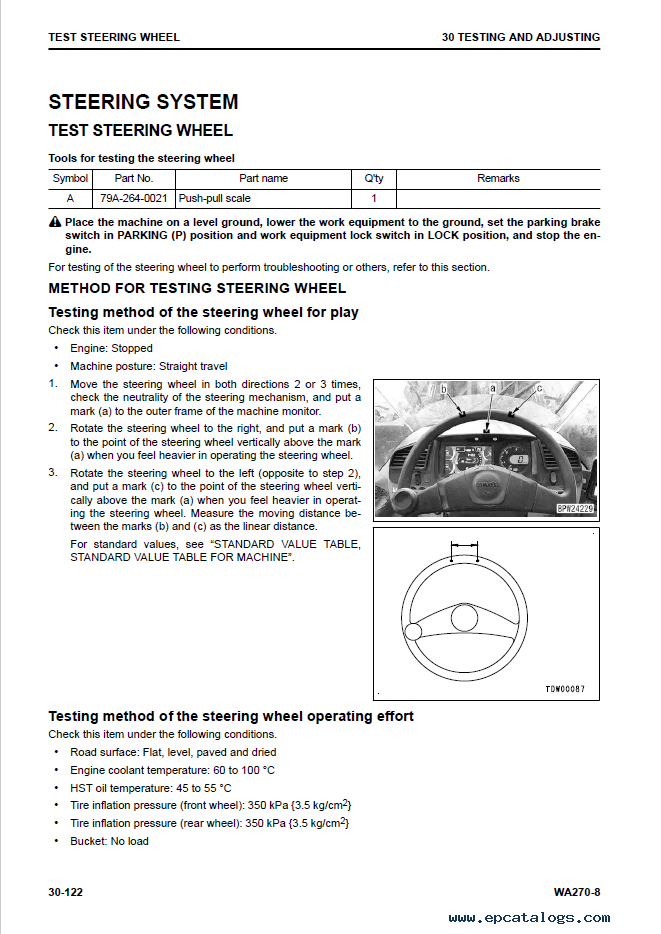 TEST STEERING WHEEL

30 TESTING AND ADJUSTING

STEERING SYSTEM

TEST STEERING WHEEL

Tools for testing the steering wheel

| Symbol | Part No. | Part name | Q'ty | Remarks |
|---|---|---|---|---|
| A | 79A-264-0021 | Push-pull scale | 1 | |

Place the machine on a level ground, lower the work equipment to the ground, set the parking brake switch in PARKING (P) position and work equipment lock switch in LOCK position, and stop the engine.

For testing of the steering wheel to perform troubleshooting or others, refer to this section.

METHOD FOR TESTING STEERING WHEEL

Testing method of the steering wheel for play

Check this item under the following conditions.

• Engine: Stopped

• Machine posture: Straight travel

1. Move the steering wheel in both directions 2 or 3 times, check the neutrality of the steering mechanism, and put a mark (a) to the outer frame of the machine monitor.

2. Rotate the steering wheel to the right, and put a mark (b) to the point of the steering wheel vertically above the mark (a) when you feel heavier in operating the steering wheel.

3. Rotate the steering wheel to the left (opposite to step 2), and put a mark (c) to the point of the steering wheel vertically above the mark (a) when you feel heavier in operating the steering wheel. Measure the moving distance between the marks (b) and (c) as the linear distance.

For standard values, see "STANDARD VALUE TABLE, STANDARD VALUE TABLE FOR MACHINE".

b a c

BPW24229

TDW00087

Testing method of the steering wheel operating effort

Check this item under the following conditions.

• Road surface: Flat, level, paved and dried

• Engine coolant temperature: 60 to 100 °C

• HST oil temperature: 45 to 55 °C

• Tire inflation pressure (front wheel): 350 kPa {3.5 kg/cm$^2$}

• Tire inflation pressure (rear wheel): 350 kPa {3.5 kg/cm$^2$}

• Bucket: No load

30-122

WA270-8

www.epcatalogs.com